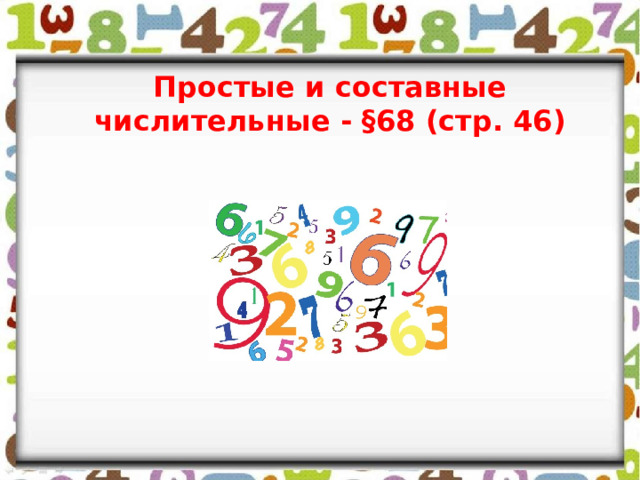 Простые и составные числительные - §68 (стр. 46)